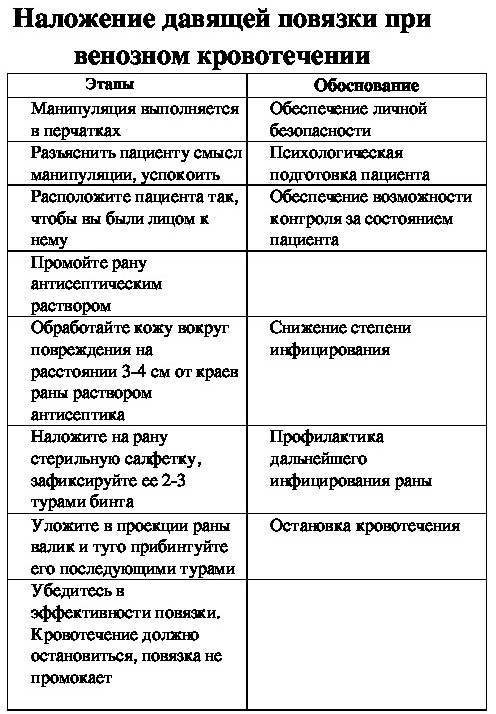 Наложение давящей повязки при венозном кровотечении

| Этапы | Обоснование |
|---|---|
| Манипуляция выполняется в перчатках | Обеспечение личной безопасности |
| Разъяснить пациенту смысл манипуляции, успокоить | Психологическая подготовка пациента |
| Расположите пациента так, чтобы вы были лицом к нему | Обеспечение возможности контроля за состоянием пациента |
| Промойте рану антисептическим раствором | |
| Обработайте кожу вокруг повреждения на расстоянии 3-4 см от краев раны раствором антисептика | Снижение степени инфицирования |
| Наложите на рану стерильную салфетку, зафиксируйте ее 2-3 турами бинта | Профилактика дальнейшего инфицирования раны |
| Уложите в проекции раны валик и туго прибинтуйте его последующими турами | Остановка кровотечения |
| Убедитесь в эффективности повязки. Кровотечение должно остановиться, повязка не промокает | |